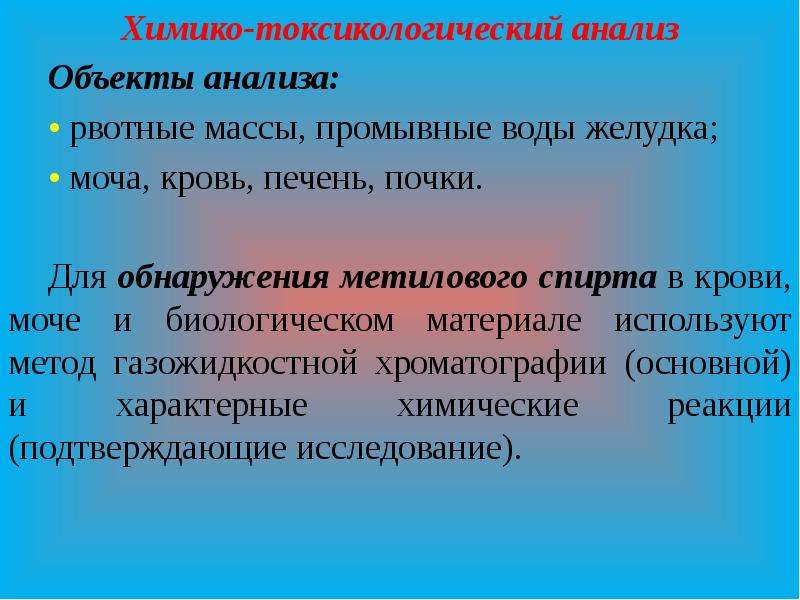 Химико-токсикологический анализ

Объекты анализа:

• рвотные массы, промывные воды желудка;

• моча, кровь, печень, почки.

Для обнаружения метилового спирта в крови, моче и биологическом материале используют метод газожидкостной хроматографии (основной) и характерные химические реакции (подтверждающие исследование).